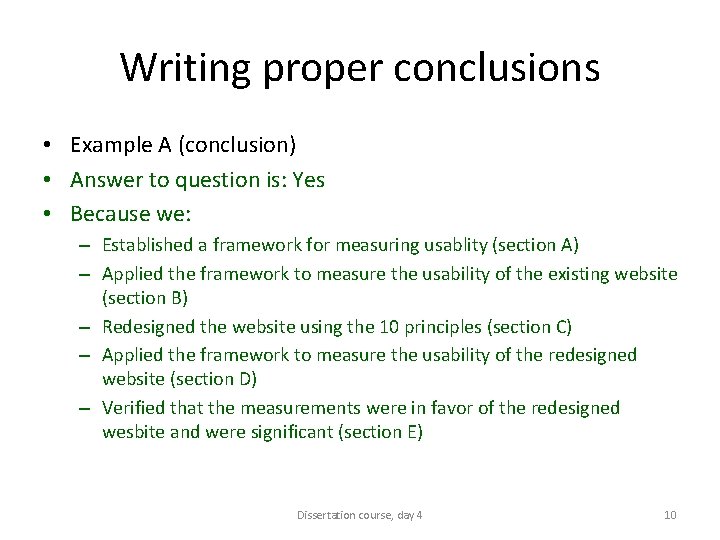 Writing proper conclusions

• Example A (conclusion)
• Answer to question is: Yes
• Because we:
  – Established a framework for measuring usablity (section A)
  – Applied the framework to measure the usability of the existing website (section B)
  – Redesigned the website using the 10 principles (section C)
  – Applied the framework to measure the usability of the redesigned website (section D)
  – Verified that the measurements were in favor of the redesigned wesbite and were significant (section E)

Dissertation course, day 4

10